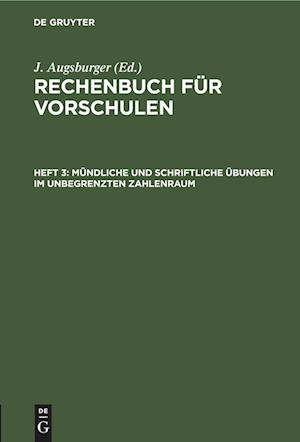 DE GRUYTER

J. Augsburger (Ed.)

RECHENBUCH FÜR VORSCHULEN

HEFT 3: MÜNDLICHE UND SCHRIFTLICHE ÜBUNGEN IM UNBEGRENZTEN ZAHLENRAUM

DE G